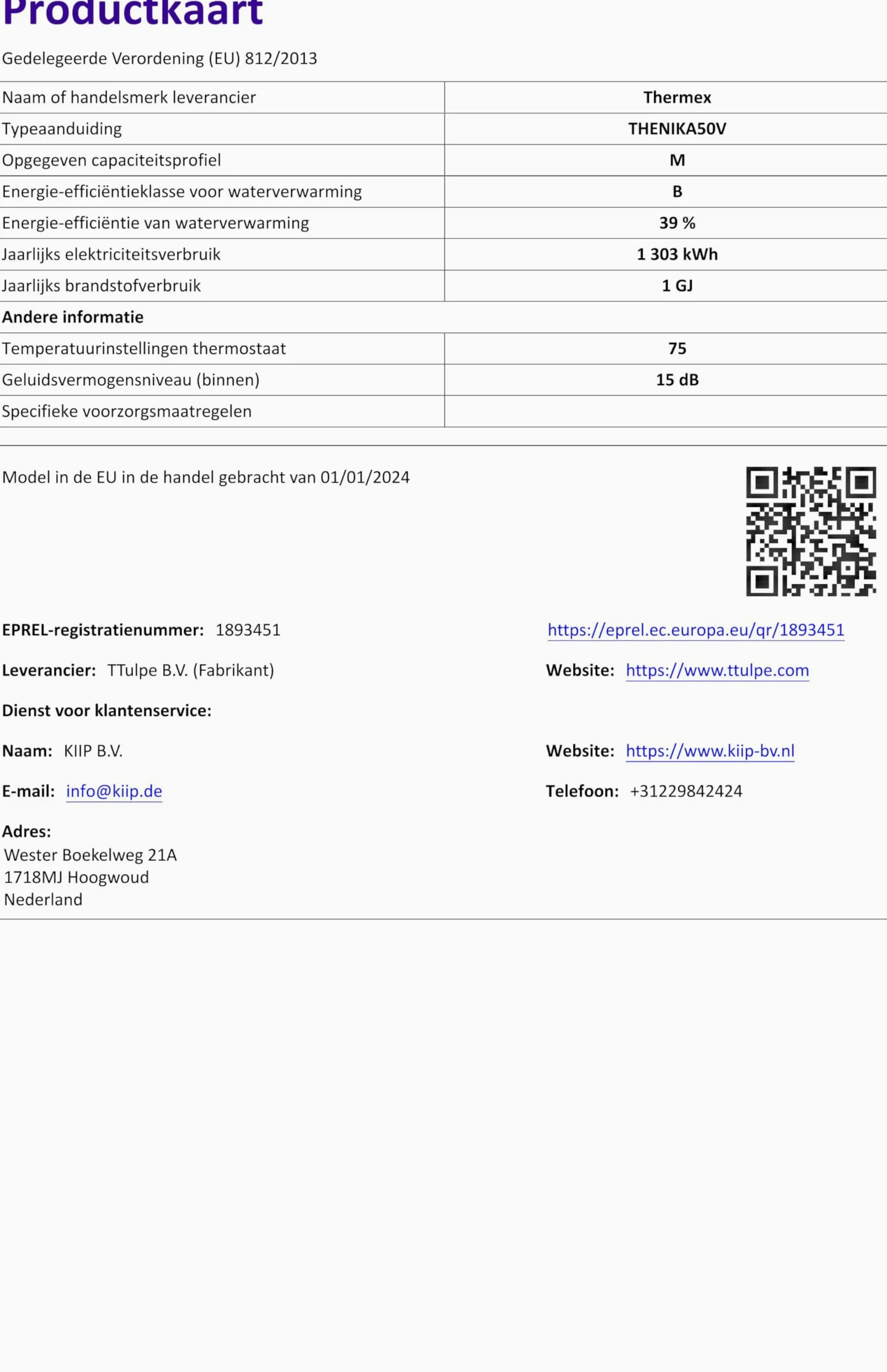 Productkaart

Gedelegeerde Verordening (EU) 812/2013

| | |
|---|---|
| Naam of handelsmerk leverancier | Thermex |
| Typeaanduiding | THENIKA50V |
| Opgegeven capaciteitsprofiel | M |
| Energie-efficiëntieklasse voor waterverwarming | B |
| Energie-efficiëntie van waterverwarming | 39 % |
| Jaarlijks elektriciteitsverbruik | 1 303 kWh |
| Jaarlijks brandstofverbruik | 1 GJ |
| Andere informatie | |
| Temperatuurinstellingen thermostaat | 75 |
| Geluidsvermogensniveau (binnen) | 15 dB |
| Specifieke voorzorgsmaatregelen | |

Model in de EU in de handel gebracht van 01/01/2024

EPREL-registratienummer: 1893451

https://eprel.ec.europa.eu/qr/1893451

Leverancier: TTulpe B.V. (Fabrikant)

Website: https://www.ttulpe.com

Dienst voor klantenservice:

Naam: KIIP B.V.

Website: https://www.kiip-bv.nl

E-mail: info@kiip.de

Telefoon: +31229842424

Adres:
Wester Boekelweg 21A
1718MJ Hoogwoud
Nederland